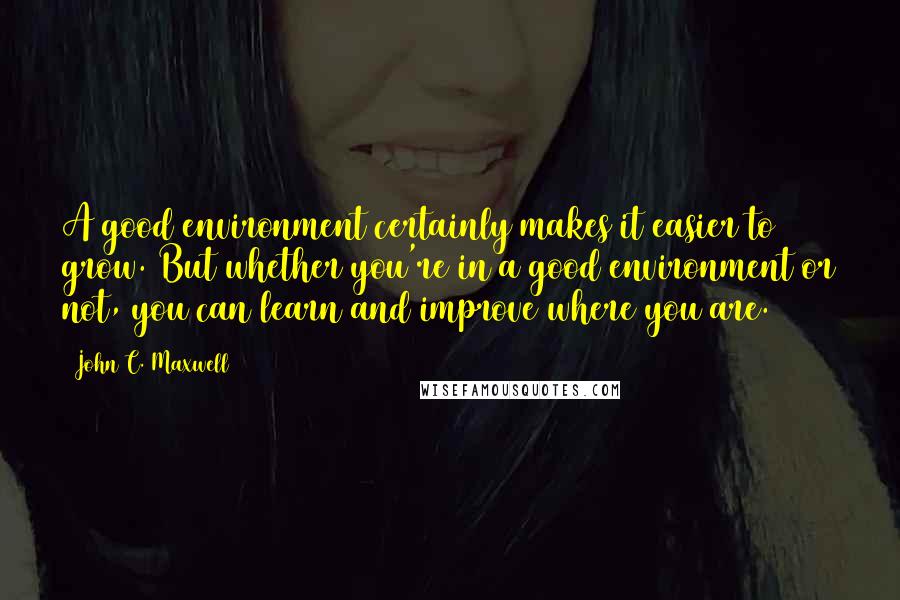 A good environment certainly makes it easier to grow. But whether you're in a good environment or not, you can learn and improve where you are.

John C. Maxwell

WISEFAMOUSQUOTES.COM